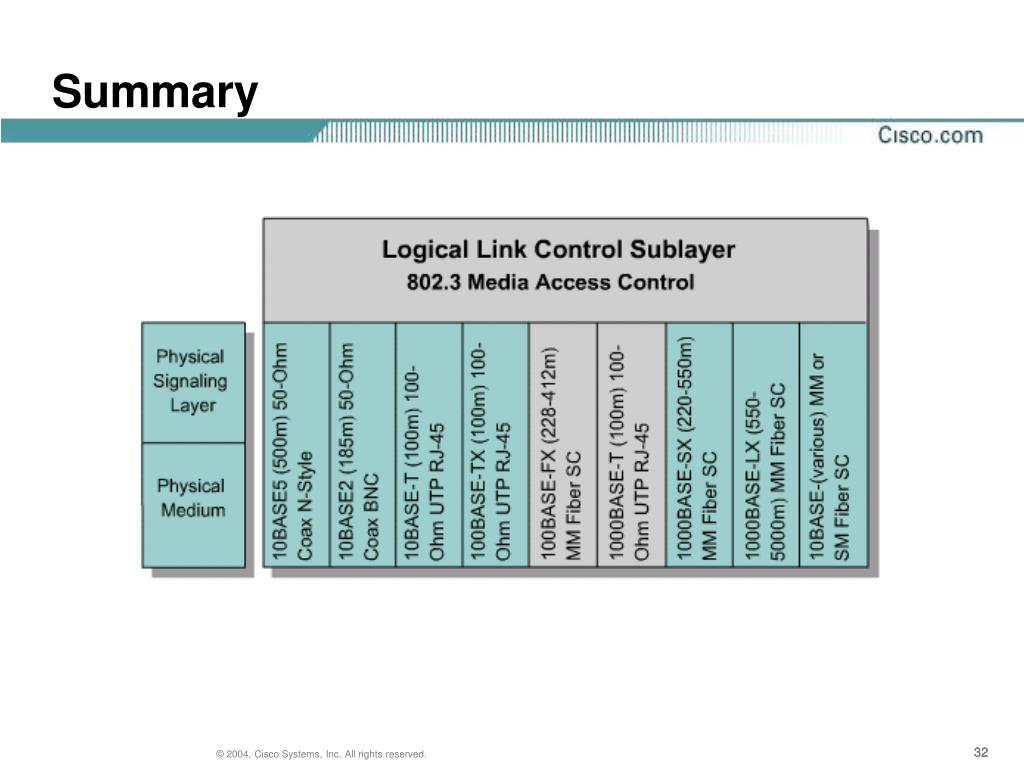 Summary

Cisco.com

Logical Link Control Sublayer
802.3 Media Access Control

Physical Signaling Layer

Physical Medium

10BASE5 (500m) 50-Ohm Coax N-Style

10BASE2 (185m) 50-Ohm Coax BNC

10BASE-T (100m) 100-Ohm UTP RJ-45

100BASE-TX (100m) 100-Ohm UTP RJ-45

100BASE-FX (228-412m) MM Fiber SC

1000BASE-T (100m) 100-Ohm UTP RJ-45

1000BASE-SX (220-550m) MM Fiber SC

1000BASE-LX (550-5000m) MM Fiber SC

10BASE-(various) MM or SM Fiber SC

© 2004, Cisco Systems, Inc. All rights reserved.

32